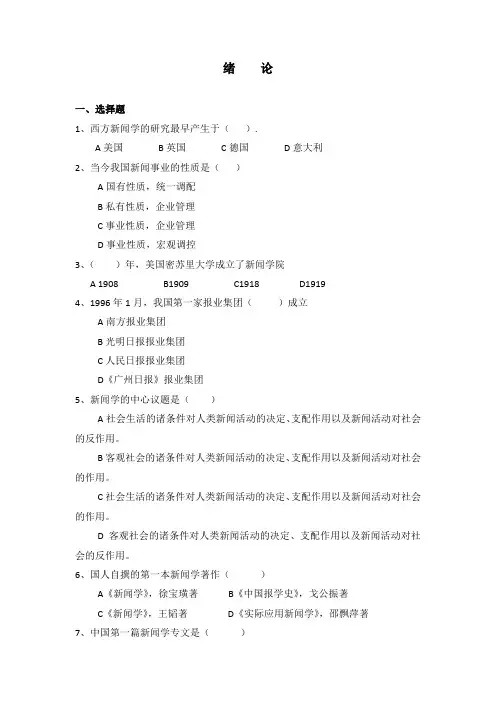 绪　论

一、选择题

1、西方新闻学的研究最早产生于（　）.

A 美国　　B 英国　　C 德国　　D 意大利

2、当今我国新闻事业的性质是（　）

A 国有性质，统一调配

B 私有性质，企业管理

C 事业性质，企业管理

D 事业性质，宏观调控

3、（　）年，美国密苏里大学成立了新闻学院

A 1908　　B1909　　C1918　　D1919

4、1996 年 1 月，我国第一家报业集团（　）成立

A 南方报业集团

B 光明日报报业集团

C 人民日报报业集团

D《广州日报》报业集团

5、新闻学的中心议题是（　）

A 社会生活的诸条件对人类新闻活动的决定、支配作用以及新闻活动对社会的反作用。

B 客观社会的诸条件对人类新闻活动的决定、支配作用以及新闻活动对社会的作用。

C 社会生活的诸条件对人类新闻活动的决定、支配作用以及新闻活动对社会的作用。

D 客观社会的诸条件对人类新闻活动的决定、支配作用以及新闻活动对社会的反作用。

6、国人自撰的第一本新闻学著作（　）

A《新闻学》，徐宝璜著　　B《中国报学史》，戈公振著

C《新闻学》，王韬著　　D《实际应用新闻学》，邵飘萍著

7、中国第一篇新闻学专文是（　）